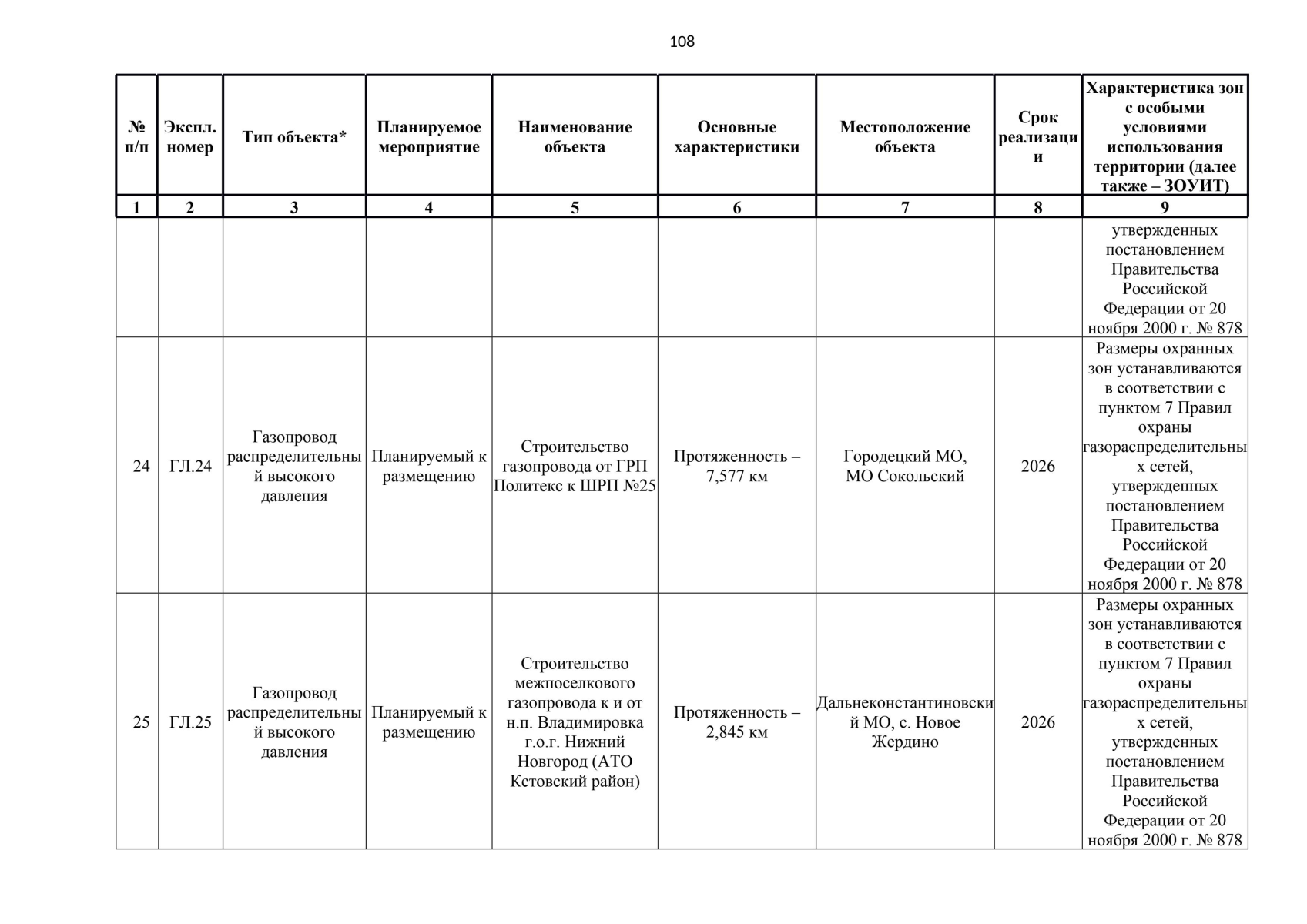 108

| № п/п | Экспл. номер | Тип объекта* | Планируемое мероприятие | Наименование объекта | Основные характеристики | Местоположение объекта | Срок реализации | Характеристика зон с особыми условиями использования территории (далее также – ЗОУИТ) |
|---|---|---|---|---|---|---|---|---|
| 1 | 2 | 3 | 4 | 5 | 6 | 7 | 8 | 9 |
| | | | | | | | | утвержденных постановлением Правительства Российской Федерации от 20 ноября 2000 г. № 878 |
| 24 | ГЛ.24 | Газопровод распределительный высокого давления | Планируемый к размещению | Строительство газопровода от ГРП Политекс к ШРП №25 | Протяженность – 7,577 км | Городецкий МО, МО Сокольский | 2026 | Размеры охранных зон устанавливаются в соответствии с пунктом 7 Правил охраны газораспределительных сетей, утвержденных постановлением Правительства Российской Федерации от 20 ноября 2000 г. № 878 |
| 25 | ГЛ.25 | Газопровод распределительный высокого давления | Планируемый к размещению | Строительство межпоселкового газопровода к и от н.п. Владимировка г.о.г. Нижний Новгород (АТО Кстовский район) | Протяженность – 2,845 км | Дальнеконстантиновский МО, с. Новое Жердино | 2026 | Размеры охранных зон устанавливаются в соответствии с пунктом 7 Правил охраны газораспределительных сетей, утвержденных постановлением Правительства Российской Федерации от 20 ноября 2000 г. № 878 |